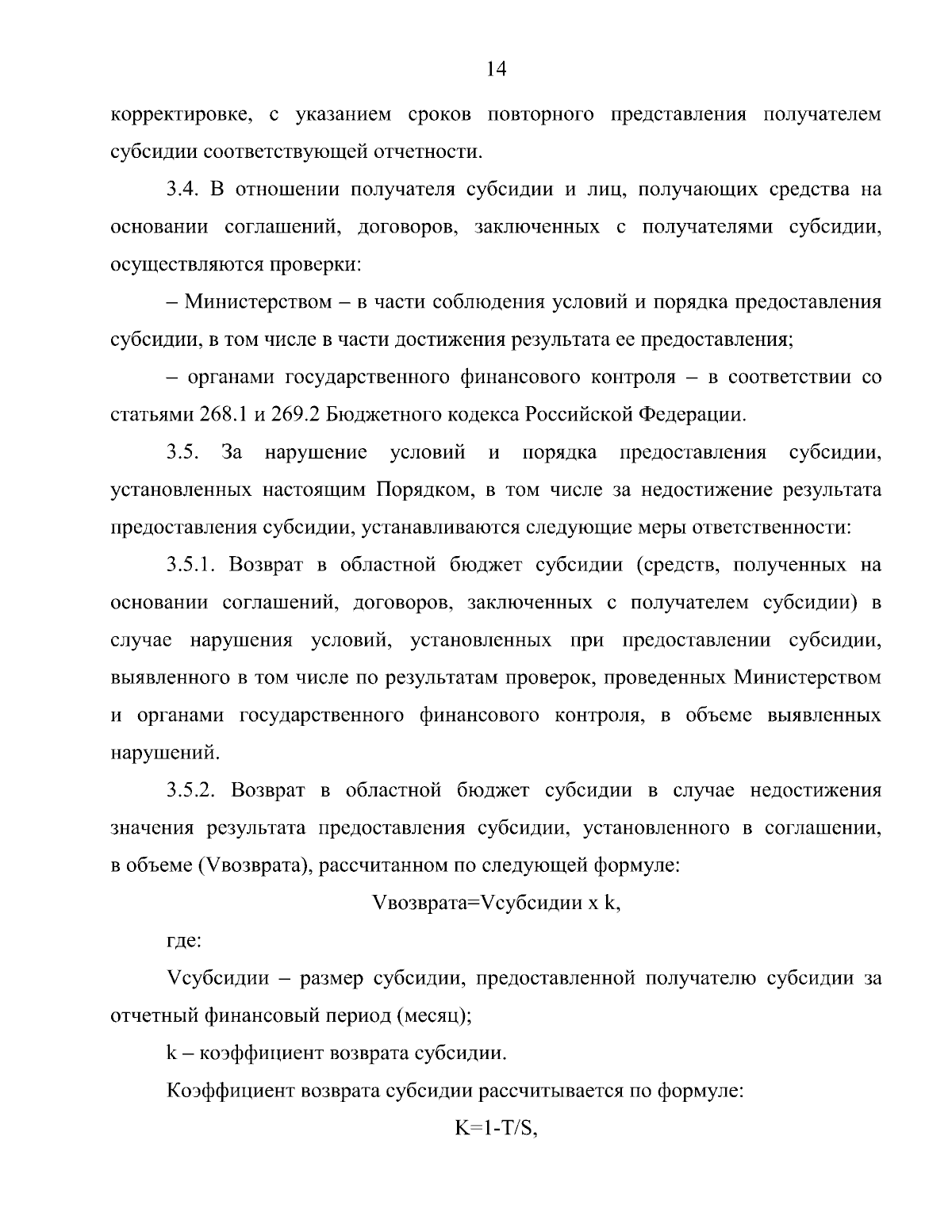 14

корректировке, с указанием сроков повторного представления получателем субсидии соответствующей отчетности.

3.4. В отношении получателя субсидии и лиц, получающих средства на основании соглашений, договоров, заключенных с получателями субсидии, осуществляются проверки:

– Министерством – в части соблюдения условий и порядка предоставления субсидии, в том числе в части достижения результата ее предоставления;

– органами государственного финансового контроля – в соответствии со статьями 268.1 и 269.2 Бюджетного кодекса Российской Федерации.

3.5. За нарушение условий и порядка предоставления субсидии, установленных настоящим Порядком, в том числе за недостижение результата предоставления субсидии, устанавливаются следующие меры ответственности:

3.5.1. Возврат в областной бюджет субсидии (средств, полученных на основании соглашений, договоров, заключенных с получателем субсидии) в случае нарушения условий, установленных при предоставлении субсидии, выявленного в том числе по результатам проверок, проведенных Министерством и органами государственного финансового контроля, в объеме выявленных нарушений.

3.5.2. Возврат в областной бюджет субсидии в случае недостижения значения результата предоставления субсидии, установленного в соглашении, в объеме (Vвозврата), рассчитанном по следующей формуле:

Vвозврата=Vсубсидии x k,

где:

Vсубсидии – размер субсидии, предоставленной получателю субсидии за отчетный финансовый период (месяц);

k – коэффициент возврата субсидии.

Коэффициент возврата субсидии рассчитывается по формуле:

K=1-T/S,